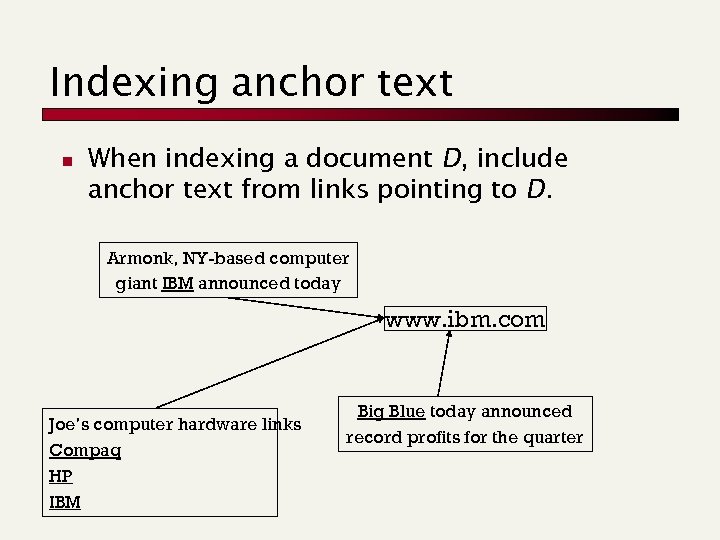 Indexing anchor text

When indexing a document $D$, include anchor text from links pointing to $D$.

Armonk, NY-based computer giant IBM announced today

www.ibm.com

Joe's computer hardware links
Compaq
HP
IBM

Big Blue today announced record profits for the quarter